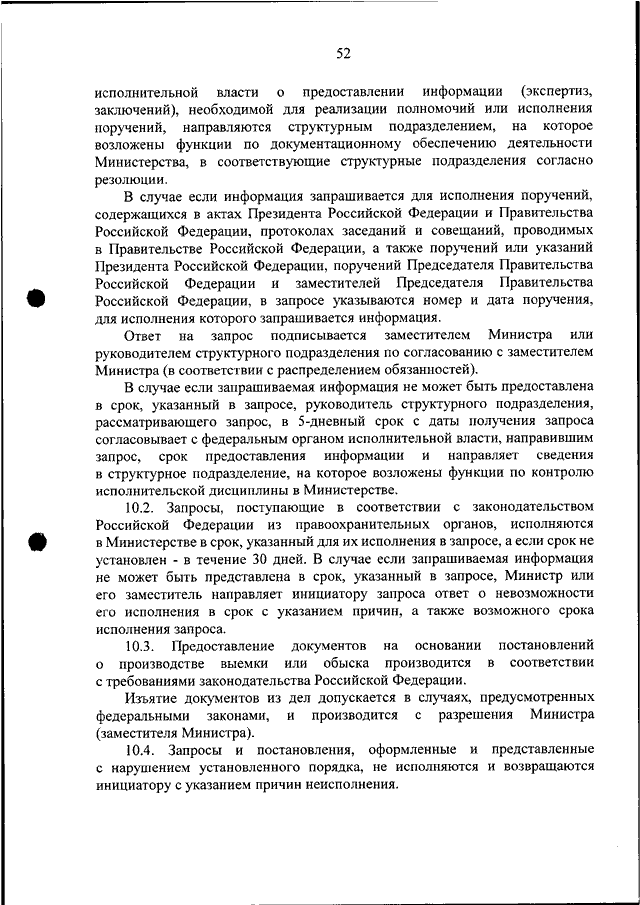 52

исполнительной власти о предоставлении информации (экспертиз, заключений), необходимой для реализации полномочий или исполнения поручений, направляются структурным подразделением, на которое возложены функции по документационному обеспечению деятельности Министерства, в соответствующие структурные подразделения согласно резолюции.

В случае если информация запрашивается для исполнения поручений, содержащихся в актах Президента Российской Федерации и Правительства Российской Федерации, протоколах заседаний и совещаний, проводимых в Правительстве Российской Федерации, а также поручений или указаний Президента Российской Федерации, поручений Председателя Правительства Российской Федерации и заместителей Председателя Правительства Российской Федерации, в запросе указываются номер и дата поручения, для исполнения которого запрашивается информация.

Ответ на запрос подписывается заместителем Министра или руководителем структурного подразделения по согласованию с заместителем Министра (в соответствии с распределением обязанностей).

В случае если запрашиваемая информация не может быть предоставлена в срок, указанный в запросе, руководитель структурного подразделения, рассматривающего запрос, в 5-дневный срок с даты получения запроса согласовывает с федеральным органом исполнительной власти, направившим запрос, срок предоставления информации и направляет сведения в структурное подразделение, на которое возложены функции по контролю исполнительской дисциплины в Министерстве.

10.2. Запросы, поступающие в соответствии с законодательством Российской Федерации из правоохранительных органов, исполняются в Министерстве в срок, указанный для их исполнения в запросе, а если срок не установлен - в течение 30 дней. В случае если запрашиваемая информация не может быть представлена в срок, указанный в запросе, Министр или его заместитель направляет инициатору запроса ответ о невозможности его исполнения в срок с указанием причин, а также возможного срока исполнения запроса.

10.3. Предоставление документов на основании постановлений о производстве выемки или обыска производится в соответствии с требованиями законодательства Российской Федерации.

Изъятие документов из дел допускается в случаях, предусмотренных федеральными законами, и производится с разрешения Министра (заместителя Министра).

10.4. Запросы и постановления, оформленные и представленные с нарушением установленного порядка, не исполняются и возвращаются инициатору с указанием причин неисполнения.